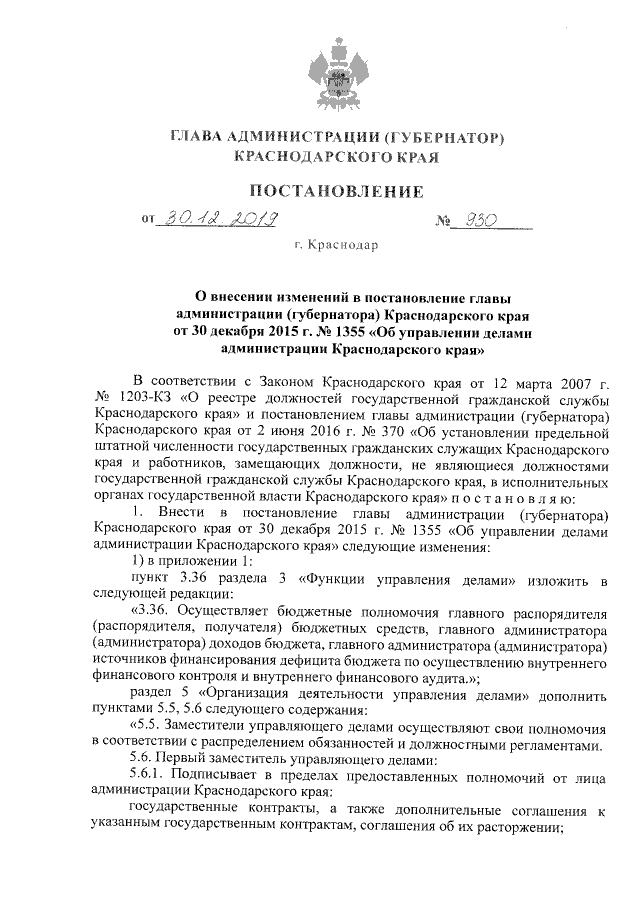 ГЛАВА АДМИНИСТРАЦИИ (ГУБЕРНАТОР) КРАСНОДАРСКОГО КРАЯ

ПОСТАНОВЛЕНИЕ

от 30.12.2019 № 930

г. Краснодар

О внесении изменений в постановление главы администрации (губернатора) Краснодарского края от 30 декабря 2015 г. № 1355 «Об управлении делами администрации Краснодарского края»

В соответствии с Законом Краснодарского края от 12 марта 2007 г. № 1203-КЗ «О реестре должностей государственной гражданской службы Краснодарского края» и постановлением главы администрации (губернатора) Краснодарского края от 2 июня 2016 г. № 370 «Об установлении предельной штатной численности государственных гражданских служащих Краснодарского края и работников, замещающих должности, не являющиеся должностями государственной гражданской службы Краснодарского края, в исполнительных органах государственной власти Краснодарского края» п о с т а н о в л я ю:

1. Внести в постановление главы администрации (губернатора) Краснодарского края от 30 декабря 2015 г. № 1355 «Об управлении делами администрации Краснодарского края» следующие изменения:

1) в приложении 1:

пункт 3.36 раздела 3 «Функции управления делами» изложить в следующей редакции:

«3.36. Осуществляет бюджетные полномочия главного распорядителя (распорядителя, получателя) бюджетных средств, главного администратора (администратора) доходов бюджета, главного администратора (администратора) источников финансирования дефицита бюджета по осуществлению внутреннего финансового контроля и внутреннего финансового аудита.»;

раздел 5 «Организация деятельности управления делами» дополнить пунктами 5.5, 5.6 следующего содержания:

«5.5. Заместители управляющего делами осуществляют свои полномочия в соответствии с распределением обязанностей и должностными регламентами.

5.6. Первый заместитель управляющего делами:

5.6.1. Подписывает в пределах предоставленных полномочий от лица администрации Краснодарского края:

государственные контракты, а также дополнительные соглашения к указанным государственным контрактам, соглашения об их расторжении;